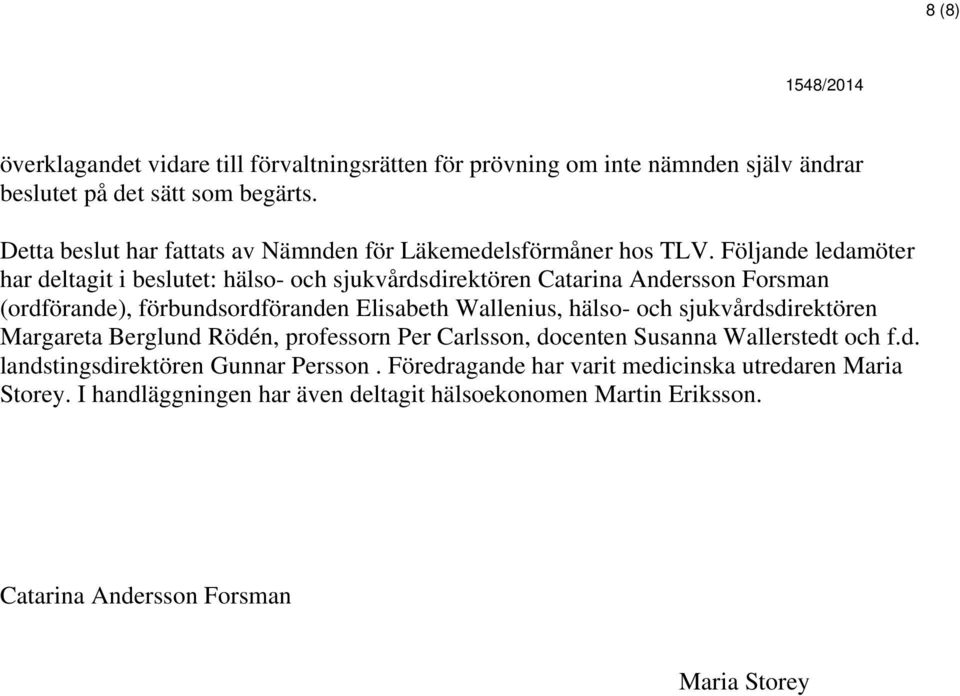 8 (8)

1548/2014

överklagandet vidare till förvaltningsrätten för prövning om inte nämnden själv ändrar beslutet på det sätt som begärts.

Detta beslut har fattats av Nämnden för Läkemedelsförmåner hos TLV. Följande ledamöter har deltagit i beslutet: hälso- och sjukvårdsdirektören Catarina Andersson Forsman (ordförande), förbundsordföranden Elisabeth Wallenius, hälso- och sjukvårdsdirektören Margareta Berglund Rödén, professorn Per Carlsson, docenten Susanna Wallerstedt och f.d. landstingsdirektören Gunnar Persson . Föredragande har varit medicinska utredaren Maria Storey. I handläggningen har även deltagit hälsoekonomen Martin Eriksson.

Catarina Andersson Forsman

Maria Storey